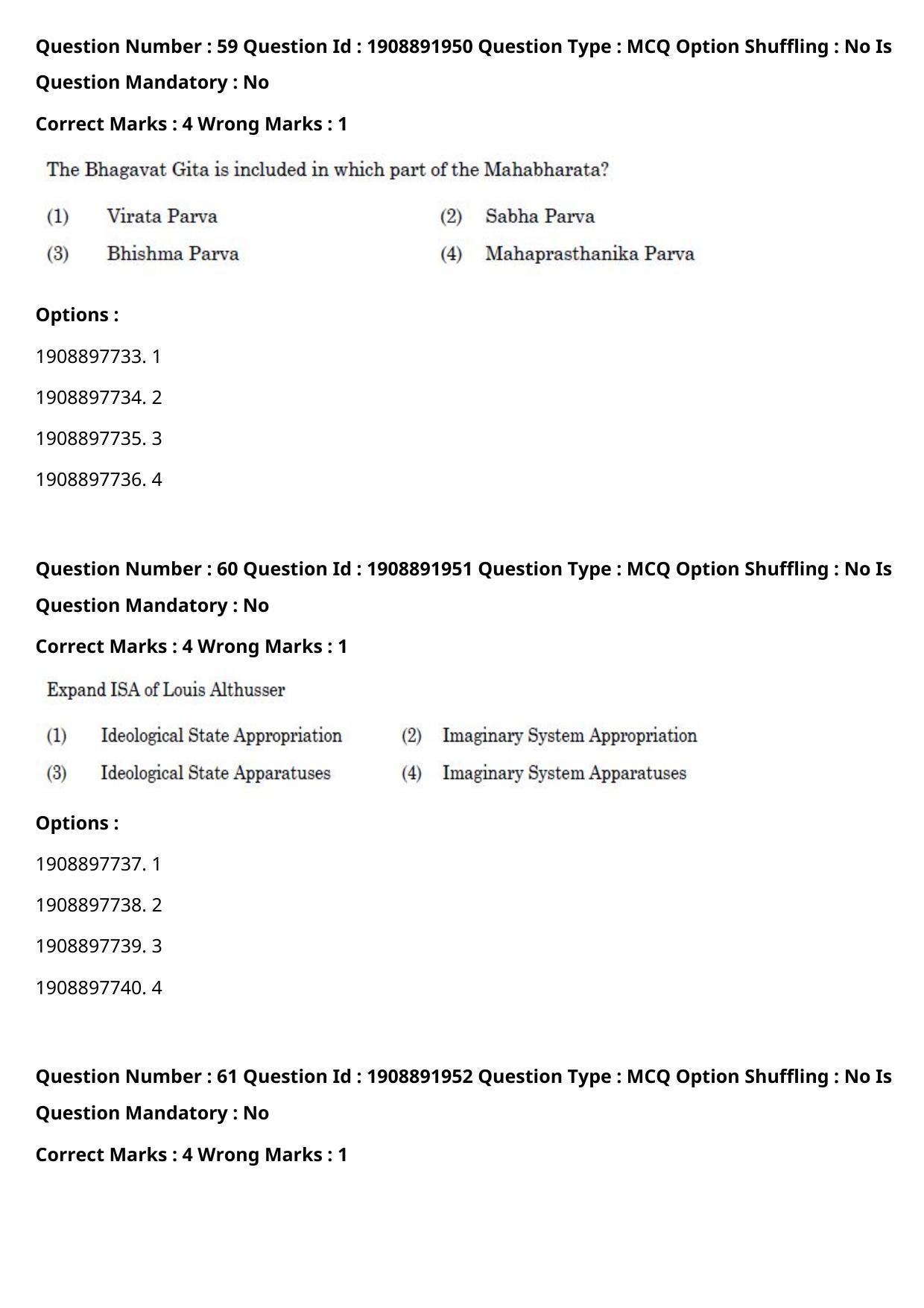 Question Number : 59 Question Id : 1908891950 Question Type : MCQ Option Shuffling : No Is Question Mandatory : No

Correct Marks : 4 Wrong Marks : 1

The Bhagavat Gita is included in which part of the Mahabharata?

(1) Virata Parva
(2) Sabha Parva
(3) Bhishma Parva
(4) Mahaprasthanika Parva

Options :

1908897733. 1

1908897734. 2

1908897735. 3

1908897736. 4

Question Number : 60 Question Id : 1908891951 Question Type : MCQ Option Shuffling : No Is Question Mandatory : No

Correct Marks : 4 Wrong Marks : 1

Expand ISA of Louis Althusser

(1) Ideological State Appropriation
(2) Imaginary System Appropriation
(3) Ideological State Apparatuses
(4) Imaginary System Apparatuses

Options :

1908897737. 1

1908897738. 2

1908897739. 3

1908897740. 4

Question Number : 61 Question Id : 1908891952 Question Type : MCQ Option Shuffling : No Is Question Mandatory : No

Correct Marks : 4 Wrong Marks : 1